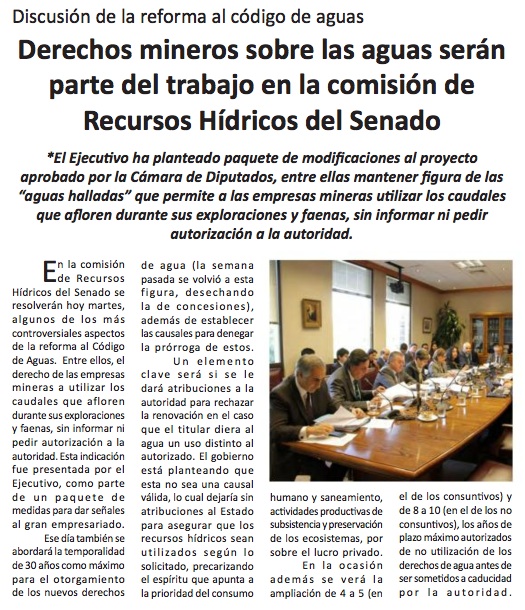 Discusión de la reforma al código de aguas

Derechos mineros sobre las aguas serán parte del trabajo en la comisión de Recursos Hídricos del Senado

*El Ejecutivo ha planteado paquete de modificaciones al proyecto aprobado por la Cámara de Diputados, entre ellas mantener figura de las "aguas halladas" que permite a las empresas mineras utilizar los caudales que afloren durante sus exploraciones y faenas, sin informar ni pedir autorización a la autoridad.

En la comisión de Recursos Hídricos del Senado se resolverán hoy martes, algunos de los más controversiales aspectos de la reforma al Código de Aguas. Entre ellos, el derecho de las empresas mineras a utilizar los caudales que afloren durante sus exploraciones y faenas, sin informar ni pedir autorización a la autoridad. Esta indicación fue presentada por el Ejecutivo, como parte de un paquete de medidas para dar señales al gran empresariado.

Ese día también se abordará la temporalidad de 30 años como máximo para el otorgamiento de los nuevos derechos de agua (la semana pasada se volvió a esta figura, desechando la de concesiones), además de establecer las causales para denegar la prórroga de estos.

Un elemento clave será si se le dará atribuciones a la autoridad para rechazar la renovación en el caso que el titular diera al agua un uso distinto al autorizado. El gobierno está planteando que esta no sea una causal válida, lo cual dejaría sin atribuciones al Estado para asegurar que los recursos hídricos sean utilizados según lo solicitado, precarizando el espíritu que apunta a la prioridad del consumo humano y saneamiento, actividades productivas de subsistencia y preservación de los ecosistemas, por sobre el lucro privado.

En la ocasión además se verá la ampliación de 4 a 5 (en el de los consuntivos) y de 8 a 10 (en el de los no consuntivos), los años de plazo máximo autorizados de no utilización de los derechos de agua antes de ser sometidos a caducidad por la autoridad.